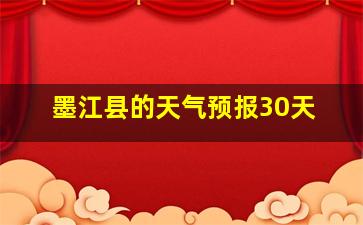 墨江县的天气预报30天